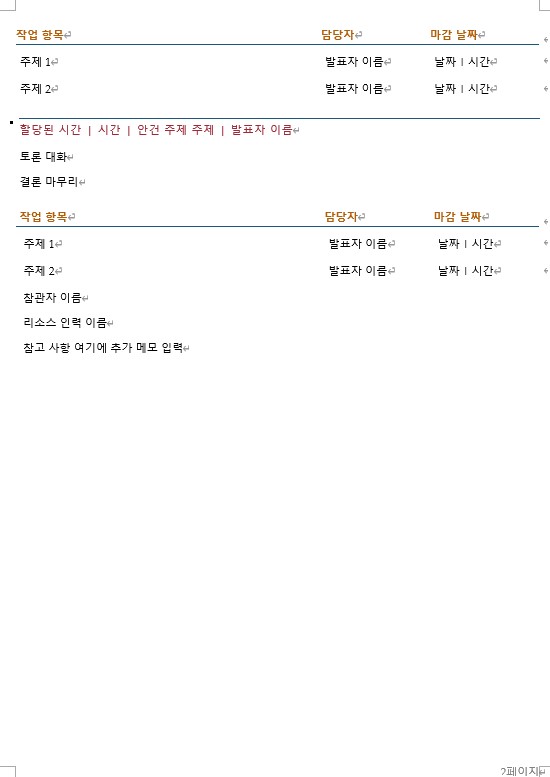 | 작업 항목 | 담당자 | 마감 날짜 |
|---|---|---|
| 주제 1 | 발표자 이름 | 날짜 \| 시간 |
| 주제 2 | 발표자 이름 | 날짜 \| 시간 |

할당된 시간 | 시간 | 안건 주제 주제 | 발표자 이름

토론 대화

결론 마무리

| 작업 항목 | 담당자 | 마감 날짜 |
|---|---|---|
| 주제 1 | 발표자 이름 | 날짜 \| 시간 |
| 주제 2 | 발표자 이름 | 날짜 \| 시간 |

참관자 이름

리소스 인력 이름

참고 사항 여기에 추가 메모 입력

2페이지